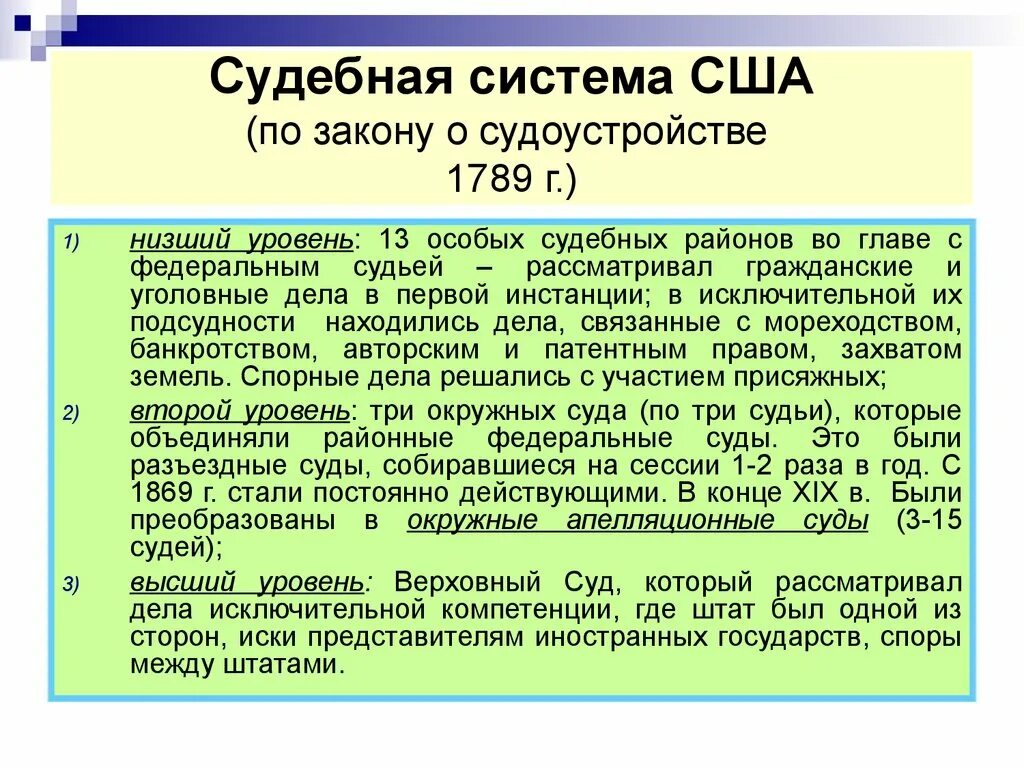 Судебная система США
(по закону о судоустройстве 1789 г.)

1) низший уровень: 13 особых судебных районов во главе с федеральным судьей – рассматривал гражданские и уголовные дела в первой инстанции; в исключительной их подсудности находились дела, связанные с мореходством, банкротством, авторским и патентным правом, захватом земель. Спорные дела решались с участием присяжных;

2) второй уровень: три окружных суда (по три судьи), которые объединяли районные федеральные суды. Это были разъездные суды, собиравшиеся на сессии 1-2 раза в год. С 1869 г. стали постоянно действующими. В конце XIX в. Были преобразованы в окружные апелляционные суды (3-15 судей);

3) высший уровень: Верховный Суд, который рассматривал дела исключительной компетенции, где штат был одной из сторон, иски представителям иностранных государств, споры между штатами.